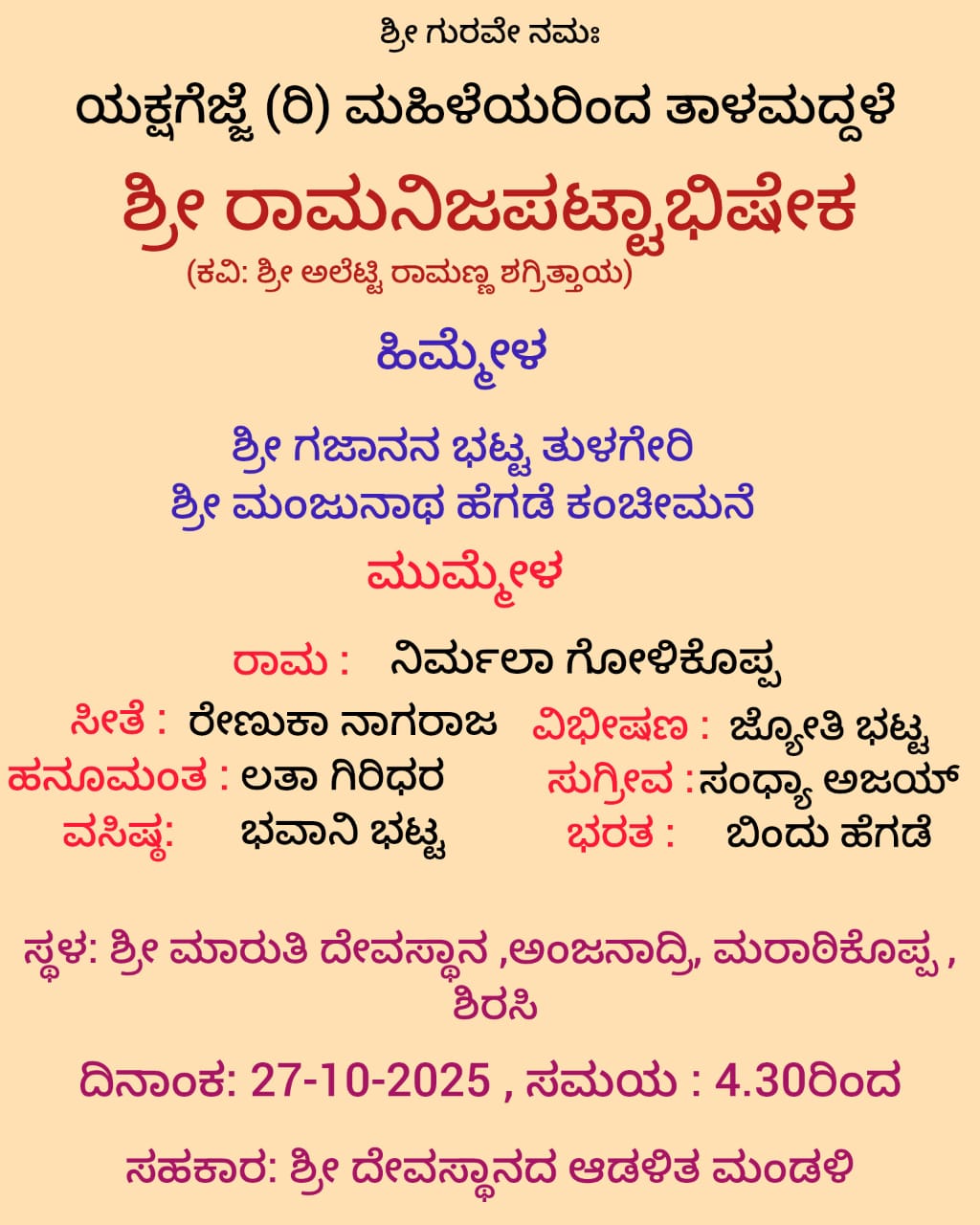 ಶ್ರೀ ಗುರವೇ ನಮಃ

ಯಕ್ಷಗೆಜ್ಜೆ (ರಿ) ಮಹಿಳೆಯರಿಂದ ತಾಳಮದ್ದಳೆ

ಶ್ರೀ ರಾಮನಿಜಪಟ್ಟಾಭಿಷೇಕ

(ಕವಿ: ಶ್ರೀ ಅಲೆಟ್ಟಿ ರಾಮಣ್ಣ ಶಗ್ರಿತ್ತಾಯ)

ಹಿಮ್ಮೇಳ

ಶ್ರೀ ಗಜಾನನ ಭಟ್ಟ ತುಳಗೇರಿ
ಶ್ರೀ ಮಂಜುನಾಥ ಹೆಗಡೆ ಕಂಚೀಮನೆ

ಮುಮ್ಮೇಳ

ರಾಮ : ನಿರ್ಮಲಾ ಗೋಳಿಕೊಪ್ಪ

ಸೀತೆ : ರೇಣುಕಾ ನಾಗರಾಜ
ಹನೂಮಂತ : ಲತಾ ಗಿರಿಧರ
ವಸಿಷ್ಠ: ಭವಾನಿ ಭಟ್ಟ

ವಿಭೀಷಣ : ಜ್ಯೋತಿ ಭಟ್ಟ
ಸುಗ್ರೀವ :ಸಂಧ್ಯಾ ಅಜಯ್
ಭರತ : ಬಿಂದು ಹೆಗಡೆ

ಸ್ಥಳ: ಶ್ರೀ ಮಾರುತಿ ದೇವಸ್ಥಾನ ,ಅಂಜನಾದ್ರಿ, ಮರಾಠಿಕೊಪ್ಪ , ಶಿರಸಿ

ದಿನಾಂಕ: 27-10-2025 , ಸಮಯ : 4.30ರಿಂದ

ಸಹಕಾರ: ಶ್ರೀ ದೇವಸ್ಥಾನದ ಆಡಳಿತ ಮಂಡಳಿ